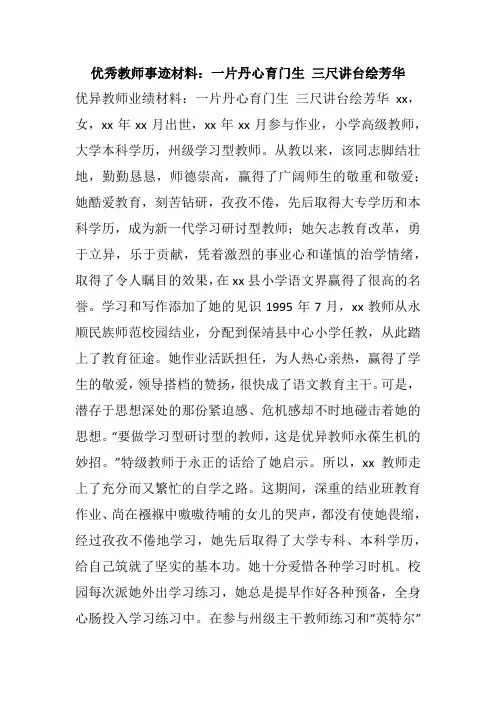 优秀教师事迹材料：一片丹心育门生 三尺讲台绘芳华

优异教师业绩材料：一片丹心育门生 三尺讲台绘芳华 xx，女，xx 年 xx 月出世，xx 年 xx 月参与作业，小学高级教师，大学本科学历，州级学习型教师。从教以来，该同志脚结壮地，勤勤恳恳，师德崇高，赢得了广阔师生的敬重和敬爱；她酷爱教育，刻苦钻研，孜孜不倦，先后取得大专学历和本科学历，成为新一代学习研讨型教师；她矢志教育改革，勇于立异，乐于贡献，凭着激烈的事业心和谨慎的治学情绪，取得了令人瞩目的效果，在 xx 县小学语文界赢得了很高的名誉。学习和写作添加了她的见识 1995 年 7 月，xx 教师从永顺民族师范校园结业，分配到保靖县中心小学任教，从此踏上了教育征途。她作业活跃担任，为人热心亲热，赢得了学生的敬爱，领导搭档的赞扬，很快成了语文教育主干。可是，潜存于思想深处的那份紧迫感、危机感却不时地碰击着她的思想。“要做学习型研讨型的教师，这是优异教师永葆生机的妙招。”特级教师于永正的话给了她启示。所以，xx 教师走上了充分而又繁忙的自学之路。这期间，深重的结业班教育作业、尚在襁褓中嗷嗷待哺的女儿的哭声，都没有使她畏缩，经过孜孜不倦地学习，她先后取得了大学专科、本科学历，给自己筑就了坚实的基本功。她十分爱惜各种学习时机。校园每次派她外出学习练习，她总是提早作好各种预备，全身心肠投入学习练习中。在参与州级主干教师练习和“英特尔”